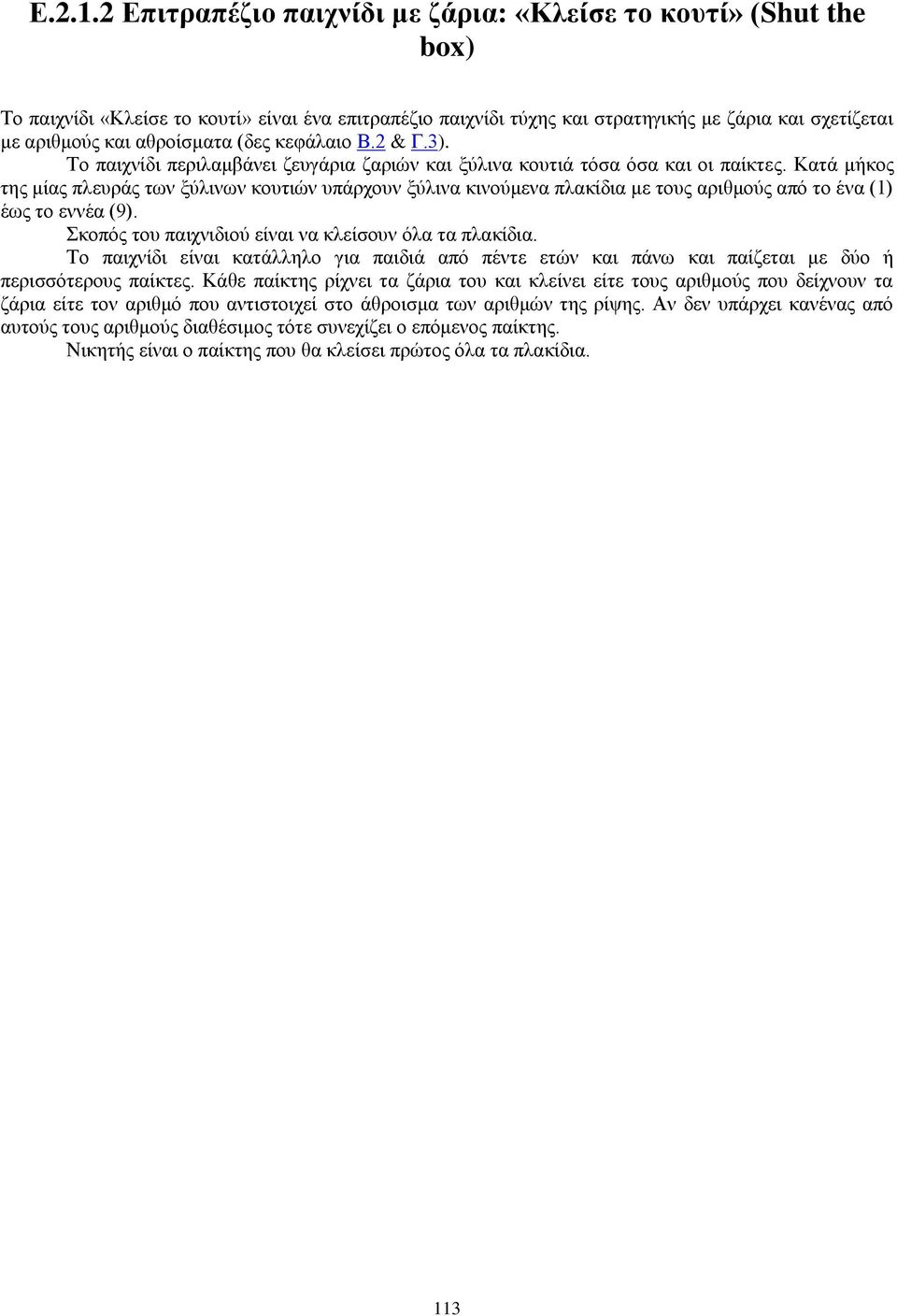 Ε.2.1.2 Επιτραπέζιο παιχνίδι με ζάρια: «Κλείσε το κουτί» (Shut the box)

Το παιχνίδι «Κλείσε το κουτί» είναι ένα επιτραπέζιο παιχνίδι τύχης και στρατηγικής με ζάρια και σχετίζεται με αριθμούς και αθροίσματα (δες κεφάλαιο Β.2 & Γ.3).

Το παιχνίδι περιλαμβάνει ζευγάρια ζαριών και ξύλινα κουτιά τόσα όσα και οι παίκτες. Κατά μήκος της μίας πλευράς των ξύλινων κουτιών υπάρχουν ξύλινα κινούμενα πλακίδια με τους αριθμούς από το ένα (1) έως το εννέα (9).

Σκοπός του παιχνιδιού είναι να κλείσουν όλα τα πλακίδια.

Το παιχνίδι είναι κατάλληλο για παιδιά από πέντε ετών και πάνω και παίζεται με δύο ή περισσότερους παίκτες. Κάθε παίκτης ρίχνει τα ζάρια του και κλείνει είτε τους αριθμούς που δείχνουν τα ζάρια είτε τον αριθμό που αντιστοιχεί στο άθροισμα των αριθμών της ρίψης. Αν δεν υπάρχει κανένας από αυτούς τους αριθμούς διαθέσιμος τότε συνεχίζει ο επόμενος παίκτης.

Νικητής είναι ο παίκτης που θα κλείσει πρώτος όλα τα πλακίδια.

113